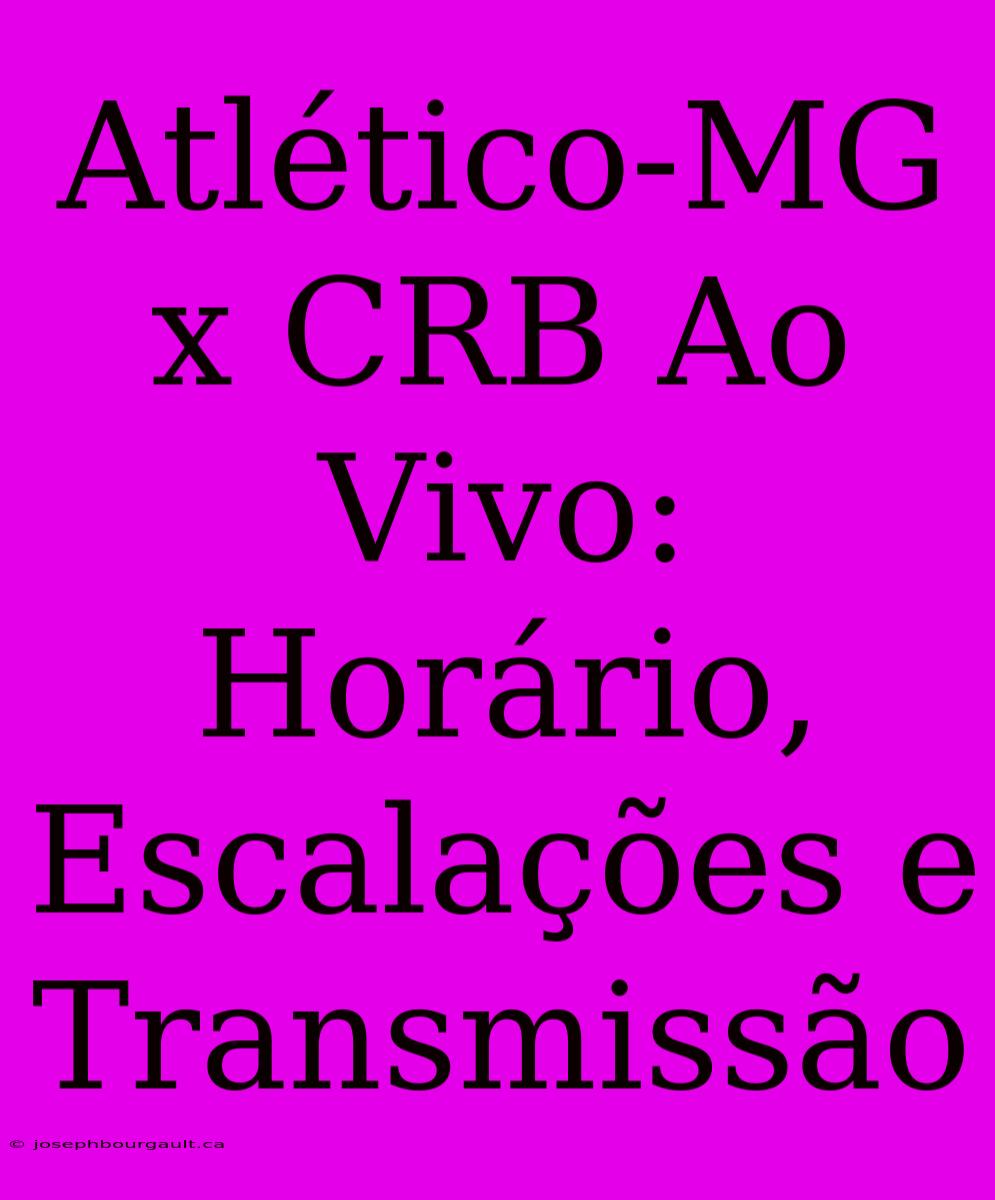 Atlético-MG x CRB Ao Vivo: Horário, Escalações e Transmissão

© josephbourgault.ca